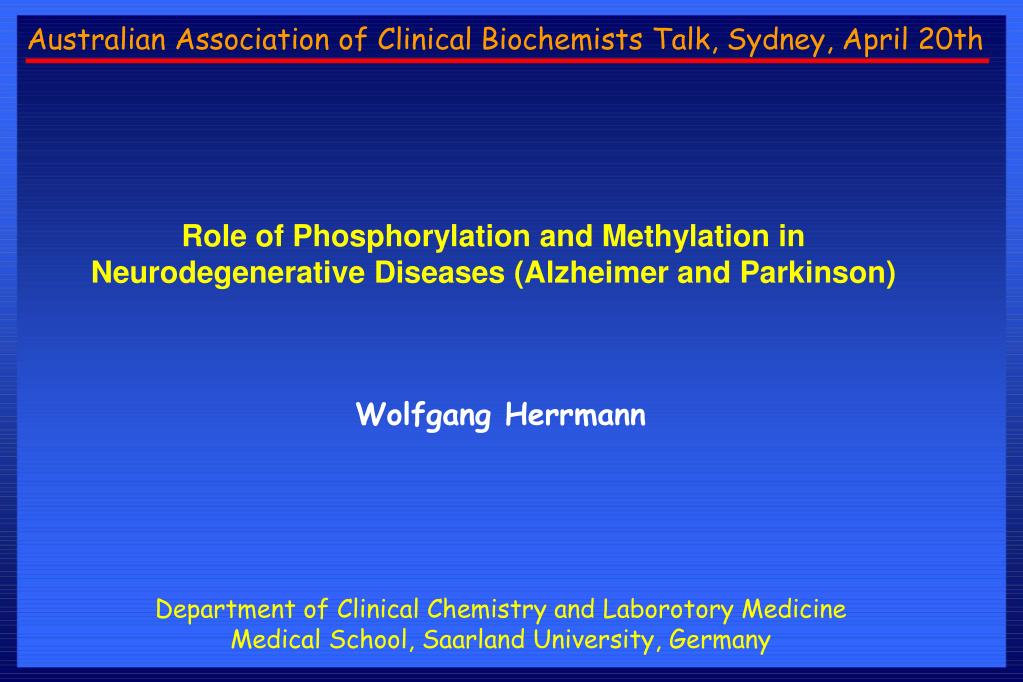 Australian Association of Clinical Biochemists Talk, Sydney, April 20th

Role of Phosphorylation and Methylation in Neurodegenerative Diseases (Alzheimer and Parkinson)

Wolfgang Herrmann

Department of Clinical Chemistry and Laborotory Medicine
Medical School, Saarland University, Germany